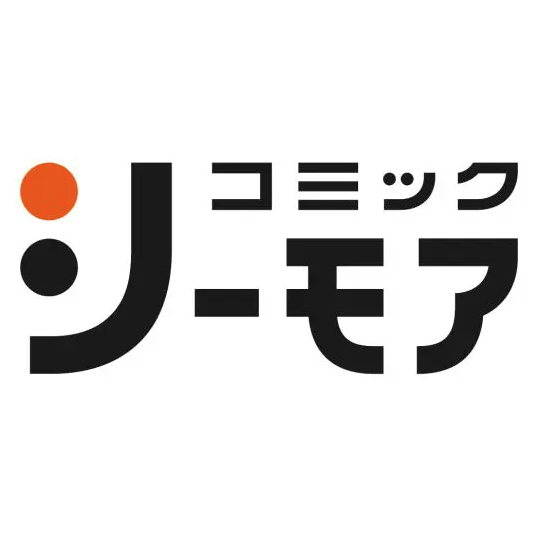 コミック
シーモア